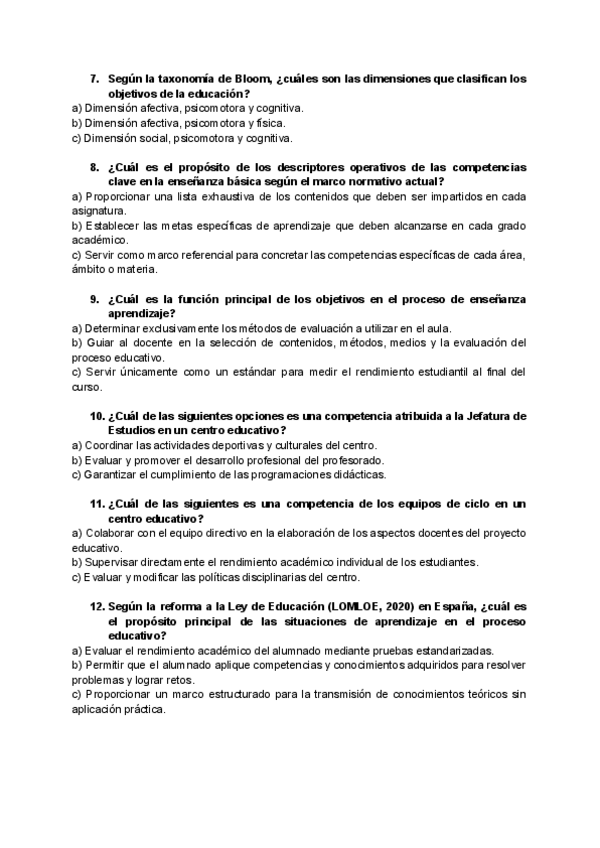 7. Según la taxonomía de Bloom, ¿cuáles son las dimensiones que clasifican los objetivos de la educación?
a) Dimensión afectiva, psicomotora y cognitiva.
b) Dimensión afectiva, psicomotora y física.
c) Dimensión social, psicomotora y cognitiva.

8. ¿Cuál es el propósito de los descriptores operativos de las competencias clave en la enseñanza básica según el marco normativo actual?
a) Proporcionar una lista exhaustiva de los contenidos que deben ser impartidos en cada asignatura.
b) Establecer las metas específicas de aprendizaje que deben alcanzarse en cada grado académico.
c) Servir como marco referencial para concretar las competencias específicas de cada área, ámbito o materia.

9. ¿Cuál es la función principal de los objetivos en el proceso de enseñanza aprendizaje?
a) Determinar exclusivamente los métodos de evaluación a utilizar en el aula.
b) Guiar al docente en la selección de contenidos, métodos, medios y la evaluación del proceso educativo.
c) Servir únicamente como un estándar para medir el rendimiento estudiantil al final del curso.

10. ¿Cuál de las siguientes opciones es una competencia atribuida a la Jefatura de Estudios en un centro educativo?
a) Coordinar las actividades deportivas y culturales del centro.
b) Evaluar y promover el desarrollo profesional del profesorado.
c) Garantizar el cumplimiento de las programaciones didácticas.

11. ¿Cuál de las siguientes es una competencia de los equipos de ciclo en un centro educativo?
a) Colaborar con el equipo directivo en la elaboración de los aspectos docentes del proyecto educativo.
b) Supervisar directamente el rendimiento académico individual de los estudiantes.
c) Evaluar y modificar las políticas disciplinarias del centro.

12. Según la reforma a la Ley de Educación (LOMLOE, 2020) en España, ¿cuál es el propósito principal de las situaciones de aprendizaje en el proceso educativo?
a) Evaluar el rendimiento académico del alumnado mediante pruebas estandarizadas.
b) Permitir que el alumnado aplique competencias y conocimientos adquiridos para resolver problemas y lograr retos.
c) Proporcionar un marco estructurado para la transmisión de conocimientos teóricos sin aplicación práctica.